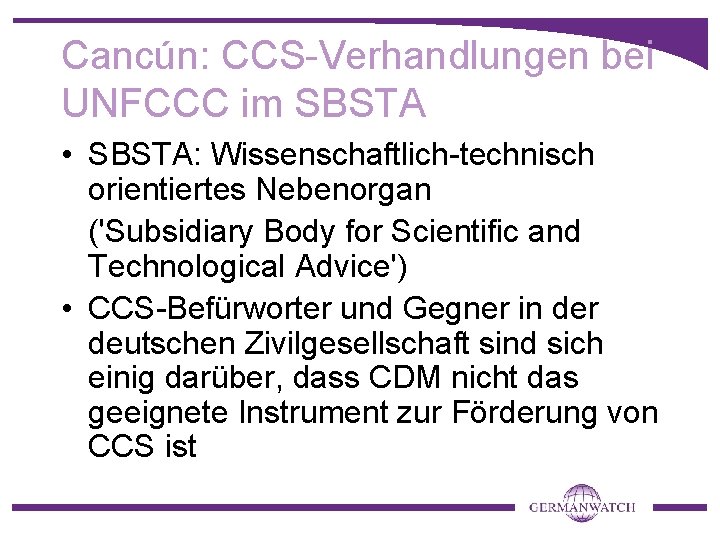 Cancún: CCS-Verhandlungen bei UNFCCC im SBSTA

• SBSTA: Wissenschaftlich-technisch orientiertes Nebenorgan

('Subsidiary Body for Scientific and Technological Advice')

• CCS-Befürworter und Gegner in der deutschen Zivilgesellschaft sind sich einig darüber, dass CDM nicht das geeignete Instrument zur Förderung von CCS ist

GERMANWATCH